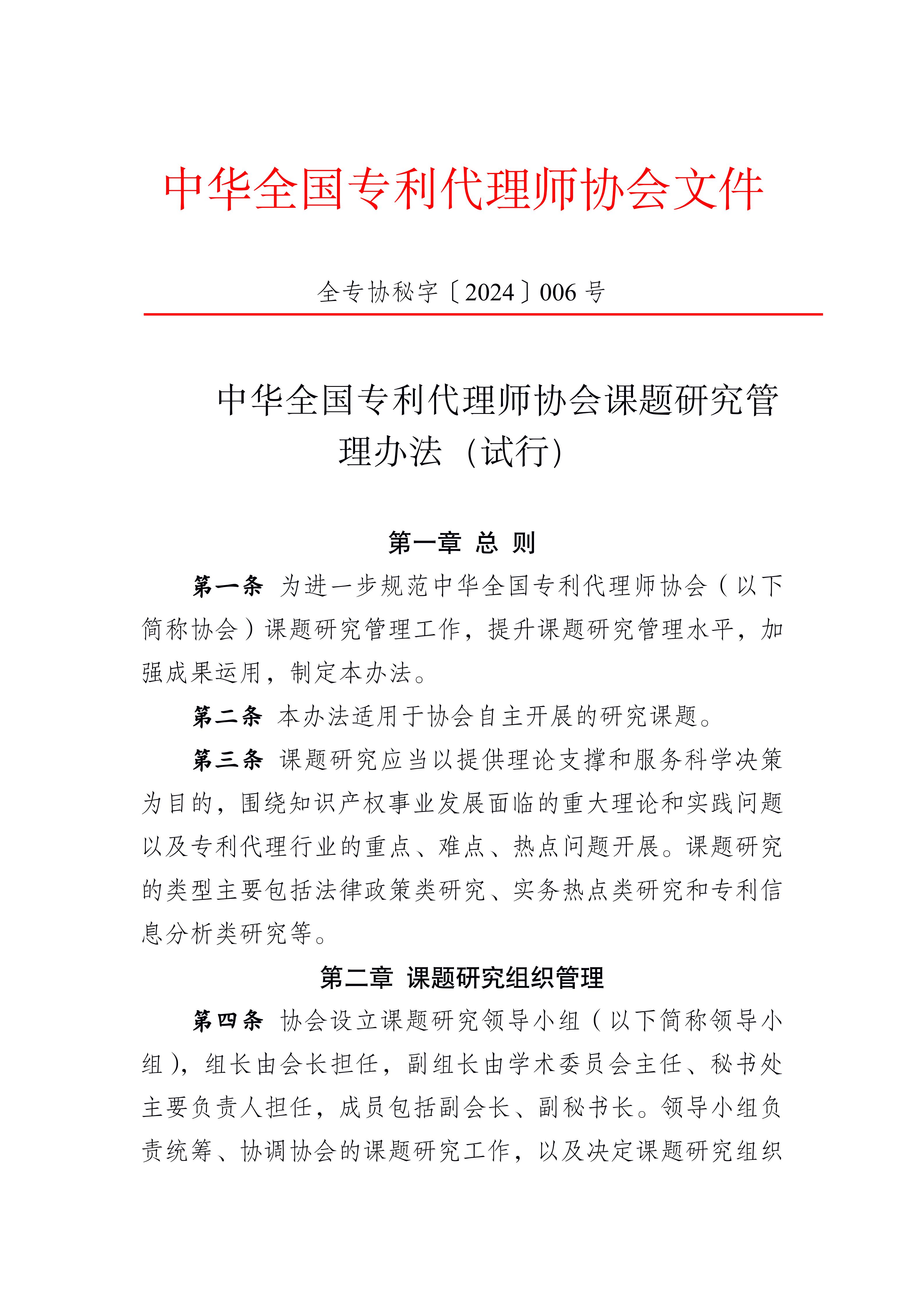 中华全国专利代理师协会文件

全专协秘字〔2024〕006 号

中华全国专利代理师协会课题研究管理办法（试行）

第一章 总 则

第一条 为进一步规范中华全国专利代理师协会（以下简称协会）课题研究管理工作，提升课题研究管理水平，加强成果运用，制定本办法。

第二条 本办法适用于协会自主开展的研究课题。

第三条 课题研究应当以提供理论支撑和服务科学决策为目的，围绕知识产权事业发展面临的重大理论和实践问题以及专利代理行业的重点、难点、热点问题开展。课题研究的类型主要包括法律政策类研究、实务热点类研究和专利信息分析类研究等。

第二章 课题研究组织管理

第四条 协会设立课题研究领导小组（以下简称领导小组），组长由会长担任，副组长由学术委员会主任、秘书处主要负责人担任，成员包括副会长、副秘书长。领导小组负责统筹、协调协会的课题研究工作，以及决定课题研究组织